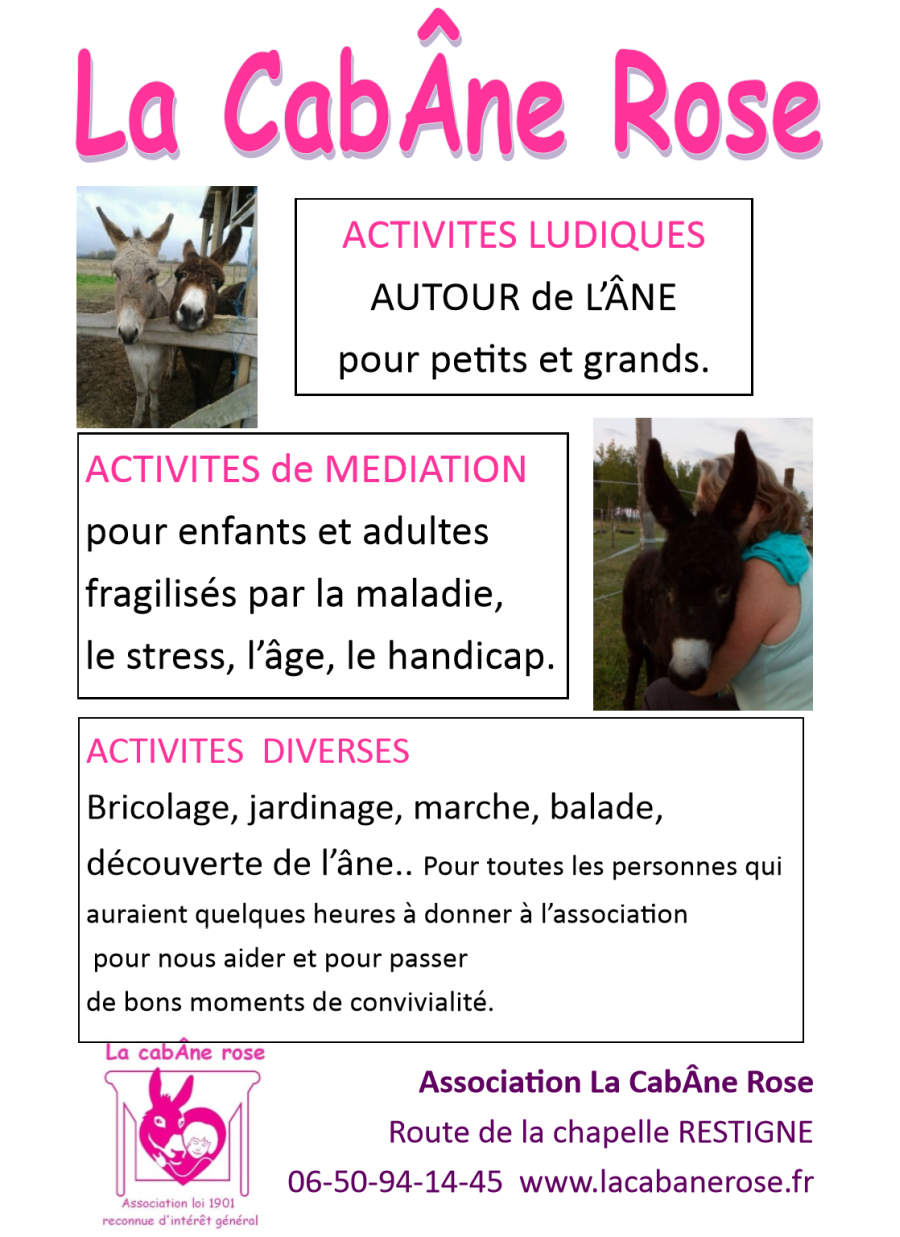 La CabÂne Rose

ACTIVITES LUDIQUES
AUTOUR de L'ÂNE
pour petits et grands.

ACTIVITES de MEDIATION
pour enfants et adultes
fragilisés par la maladie,
le stress, l'âge, le handicap.

ACTIVITES DIVERSES
Bricolage, jardinage, marche, balade, découverte de l'âne.. Pour toutes les personnes qui auraient quelques heures à donner à l'association pour nous aider et pour passer de bons moments de convivialité.

La cabÂne rose
Association loi 1901
reconnue d'intérêt général

Association La CabÂne Rose
Route de la chapelle RESTIGNE
06-50-94-14-45 www.lacabanerose.fr